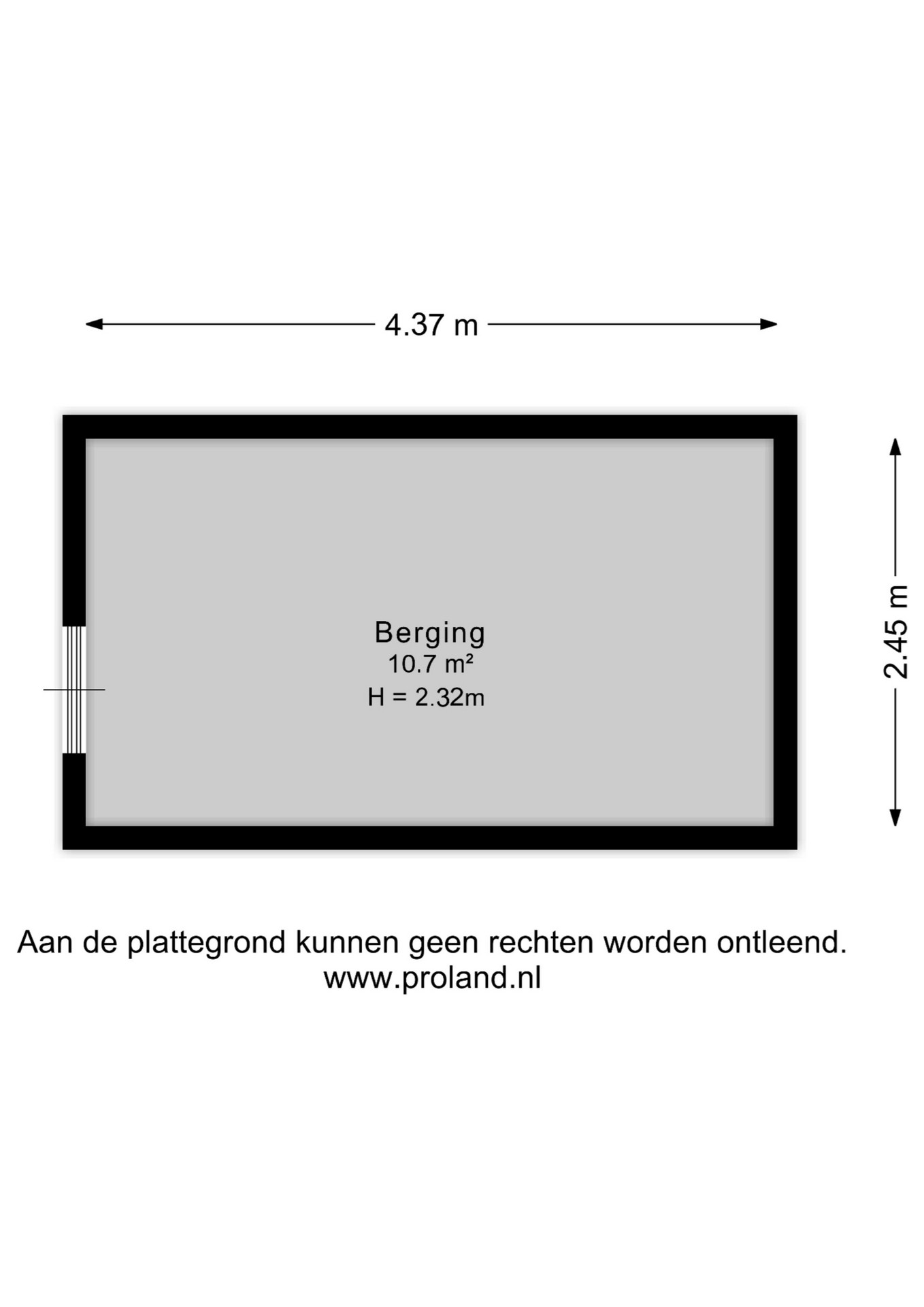 4.37 m

2.45 m

Berging
10.7 m²
H = 2.32m

Aan de plattegrond kunnen geen rechten worden ontleend.
www.proland.nl